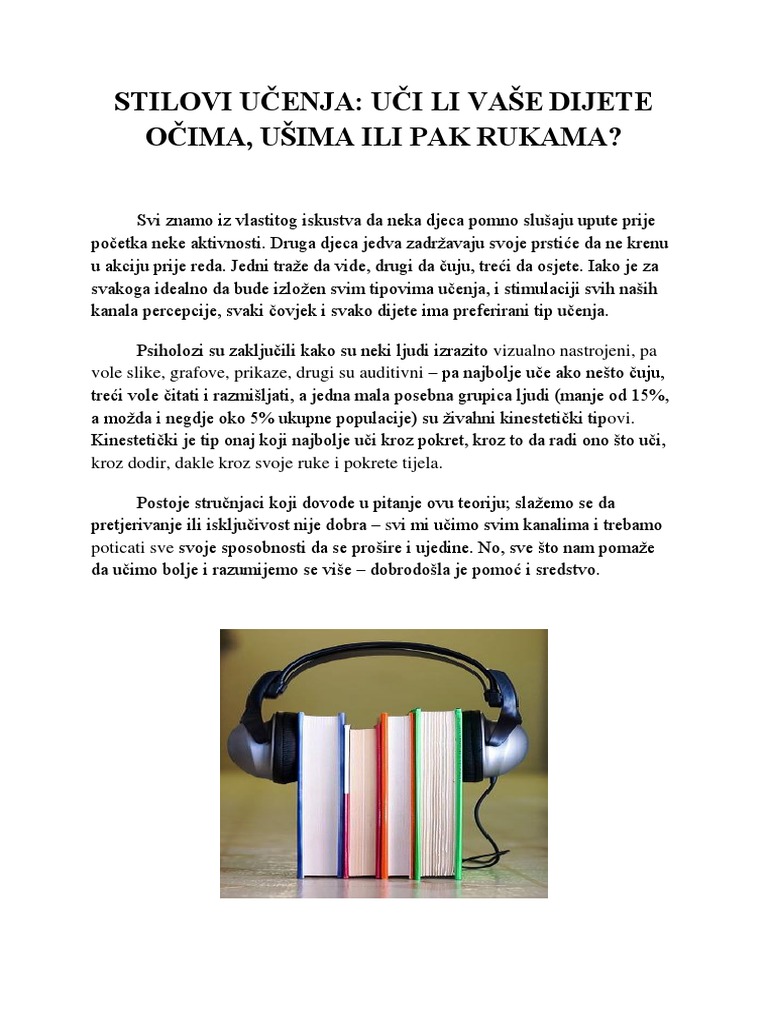 STILOVI UČENJA: UČI LI VAŠE DIJETE OČIMA, UŠIMA ILI PAK RUKAMA?

Svi znamo iz vlastitog iskustva da neka djeca pomno slušaju upute prije početka neke aktivnosti. Druga djeca jedva zadržavaju svoje prstiće da ne krenu u akciju prije reda. Jedni traže da vide, drugi da čuju, treći da osjete. Iako je za svakoga idealno da bude izložen svim tipovima učenja, i stimulaciji svih naših kanala percepcije, svaki čovjek i svako dijete ima preferirani tip učenja.

Psiholozi su zaključili kako su neki ljudi izrazito vizualno nastrojeni, pa vole slike, grafove, prikaze, drugi su auditivni – pa najbolje uče ako nešto čuju, treći vole čitati i razmišljati, a jedna mala posebna grupica ljudi (manje od 15%, a možda i negdje oko 5% ukupne populacije) su živahni kinestetički tipovi. Kinestetički je tip onaj koji najbolje uči kroz pokret, kroz to da radi ono što uči, kroz dodir, dakle kroz svoje ruke i pokrete tijela.

Postoje stručnjaci koji dovode u pitanje ovu teoriju; slažemo se da pretjerivanje ili isključivost nije dobra – svi mi učimo svim kanalima i trebamo poticati sve svoje sposobnosti da se prošire i ujedine. No, sve što nam pomaže da učimo bolje i razumijemo se više – dobrodošla je pomoć i sredstvo.